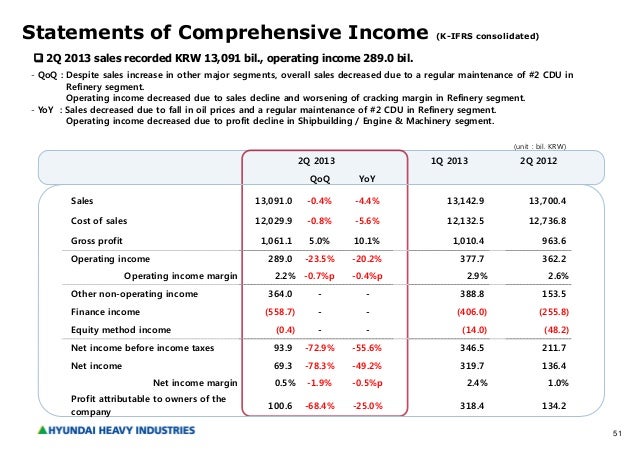 Statements of Comprehensive Income (K-IFRS consolidated)

❑ 2Q 2013 sales recorded KRW 13,091 bil., operating income 289.0 bil.

- QoQ : Despite sales increase in other major segments, overall sales decreased due to a regular maintenance of #2 CDU in Refinery segment.
Operating income decreased due to sales decline and worsening of cracking margin in Refinery segment.
- YoY : Sales decreased due to fall in oil prices and a regular maintenance of #2 CDU in Refinery segment.
Operating income decreased due to profit decline in Shipbuilding / Engine & Machinery segment.

(unit : bil. KRW)

| | 2Q 2013 | QoQ | YoY | 1Q 2013 | 2Q 2012 |
|---|---|---|---|---|---|
| Sales | 13,091.0 | -0.4% | -4.4% | 13,142.9 | 13,700.4 |
| Cost of sales | 12,029.9 | -0.8% | -5.6% | 12,132.5 | 12,736.8 |
| Gross profit | 1,061.1 | 5.0% | 10.1% | 1,010.4 | 963.6 |
| Operating income | 289.0 | -23.5% | -20.2% | 377.7 | 362.2 |
| Operating income margin | 2.2% | -0.7%p | -0.4%p | 2.9% | 2.6% |
| Other non-operating income | 364.0 | - | - | 388.8 | 153.5 |
| Finance income | (558.7) | - | - | (406.0) | (255.8) |
| Equity method income | (0.4) | - | - | (14.0) | (48.2) |
| Net income before income taxes | 93.9 | -72.9% | -55.6% | 346.5 | 211.7 |
| Net income | 69.3 | -78.3% | -49.2% | 319.7 | 136.4 |
| Net income margin | 0.5% | -1.9% | -0.5%p | 2.4% | 1.0% |
| Profit attributable to owners of the company | 100.6 | -68.4% | -25.0% | 318.4 | 134.2 |

HYUNDAI HEAVY INDUSTRIES

51